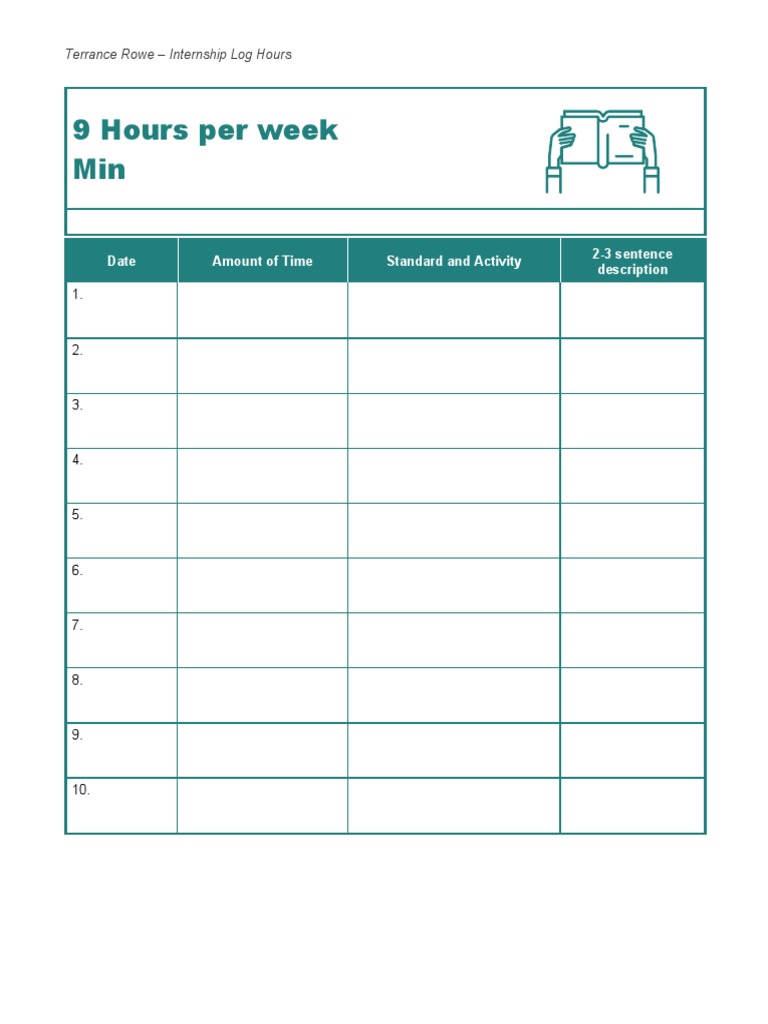 Terrance Rowe – Internship Log Hours

9 Hours per week Min

| Date | Amount of Time | Standard and Activity | 2-3 sentence description |
|---|---|---|---|
| 1. | | | |
| 2. | | | |
| 3. | | | |
| 4. | | | |
| 5. | | | |
| 6. | | | |
| 7. | | | |
| 8. | | | |
| 9. | | | |
| 10. | | | |